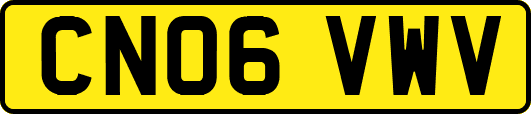 CN06 VWV